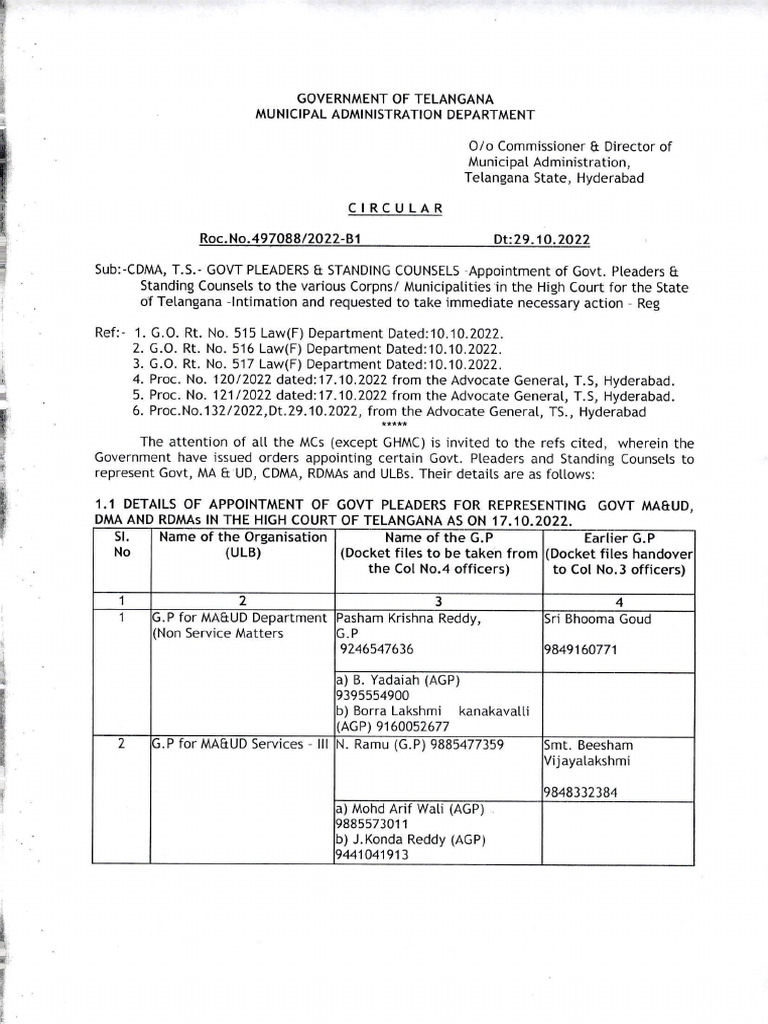 GOVERNMENT OF TELANGANA
MUNICIPAL ADMINISTRATION DEPARTMENT

O/o Commissioner & Director of Municipal Administration, Telangana State, Hyderabad

CIRCULAR

Roc.No.497088/2022-B1 Dt:29.10.2022

Sub:-CDMA, T.S.- GOVT PLEADERS & STANDING COUNSELS -Appointment of Govt. Pleaders & Standing Counsels to the various Corpns/ Municipalities in the High Court for the State of Telangana -Intimation and requested to take immediate necessary action - Reg

Ref:- 1. G.O. Rt. No. 515 Law(F) Department Dated:10.10.2022.
2. G.O. Rt. No. 516 Law(F) Department Dated:10.10.2022.
3. G.O. Rt. No. 517 Law(F) Department Dated:10.10.2022.
4. Proc. No. 120/2022 dated:17.10.2022 from the Advocate General, T.S, Hyderabad.
5. Proc. No. 121/2022 dated:17.10.2022 from the Advocate General, T.S, Hyderabad.
6. Proc.No.132/2022,Dt.29.10.2022, from the Advocate General, TS., Hyderabad
*****

The attention of all the MCs (except GHMC) is invited to the refs cited, wherein the Government have issued orders appointing certain Govt. Pleaders and Standing Counsels to represent Govt, MA & UD, CDMA, RDMAs and ULBs. Their details are as follows:

1.1 DETAILS OF APPOINTMENT OF GOVT PLEADERS FOR REPRESENTING GOVT MA&UD, DMA AND RDMAs IN THE HIGH COURT OF TELANGANA AS ON 17.10.2022.

| Sl. No | Name of the Organisation (ULB) | Name of the G.P (Docket files to be taken from the Col No.4 officers) | Earlier G.P (Docket files handover to Col No.3 officers) |
|---|---|---|---|
| 1 | 2 | 3 | 4 |
| 1 | G.P for MA&UD Department (Non Service Matters | Pasham Krishna Reddy, G.P 9246547636 | Sri Bhooma Goud 9849160771 |
| | | a) B. Yadaiah (AGP) 9395554900 b) Borra Lakshmi kanakavalli (AGP) 9160052677 | |
| 2 | G.P for MA&UD Services - III | N. Ramu (G.P) 9885477359 | Smt. Beesham Vijayalakshmi 9848332384 |
| | | a) Mohd Arif Wali (AGP) 9885573011 b) J.Konda Reddy (AGP) 9441041913 | |